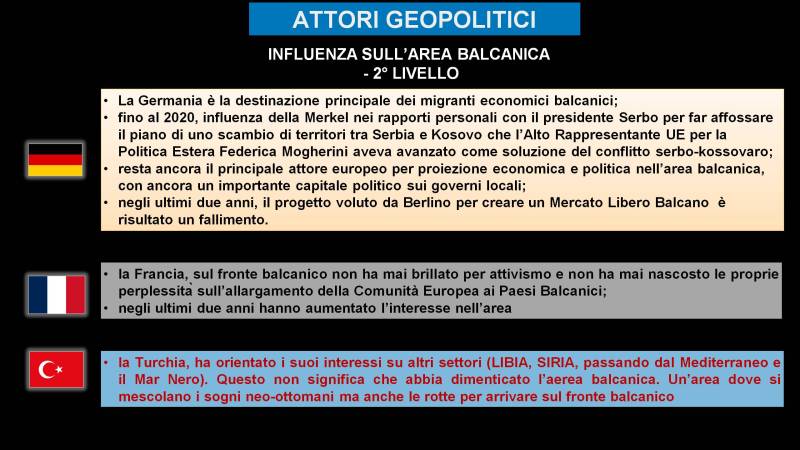 ATTORI GEOPOLITICI

INFLUENZA SULL'AREA BALCANICA
- 2° LIVELLO

• La Germania è la destinazione principale dei migranti economici balcanici;
• fino al 2020, influenza della Merkel nei rapporti personali con il presidente Serbo per far affossare il piano di uno scambio di territori tra Serbia e Kosovo che l'Alto Rappresentante UE per la Politica Estera Federica Mogherini aveva avanzato come soluzione del conflitto serbo-kossovaro;
• resta ancora il principale attore europeo per proiezione economica e politica nell'area balcanica, con ancora un importante capitale politico sui governi locali;
• negli ultimi due anni, il progetto voluto da Berlino per creare un Mercato Libero Balcano è risultato un fallimento.

• la Francia, sul fronte balcanico non ha mai brillato per attivismo e non ha mai nascosto le proprie perplessità sull'allargamento della Comunità Europea ai Paesi Balcanici;
• negli ultimi due anni hanno aumentato l'interesse nell'area

• la Turchia, ha orientato i suoi interessi su altri settori (LIBIA, SIRIA, passando dal Mediterraneo e il Mar Nero). Questo non significa che abbia dimenticato l'aerea balcanica. Un'area dove si mescolano i sogni neo-ottomani ma anche le rotte per arrivare sul fronte balcanico